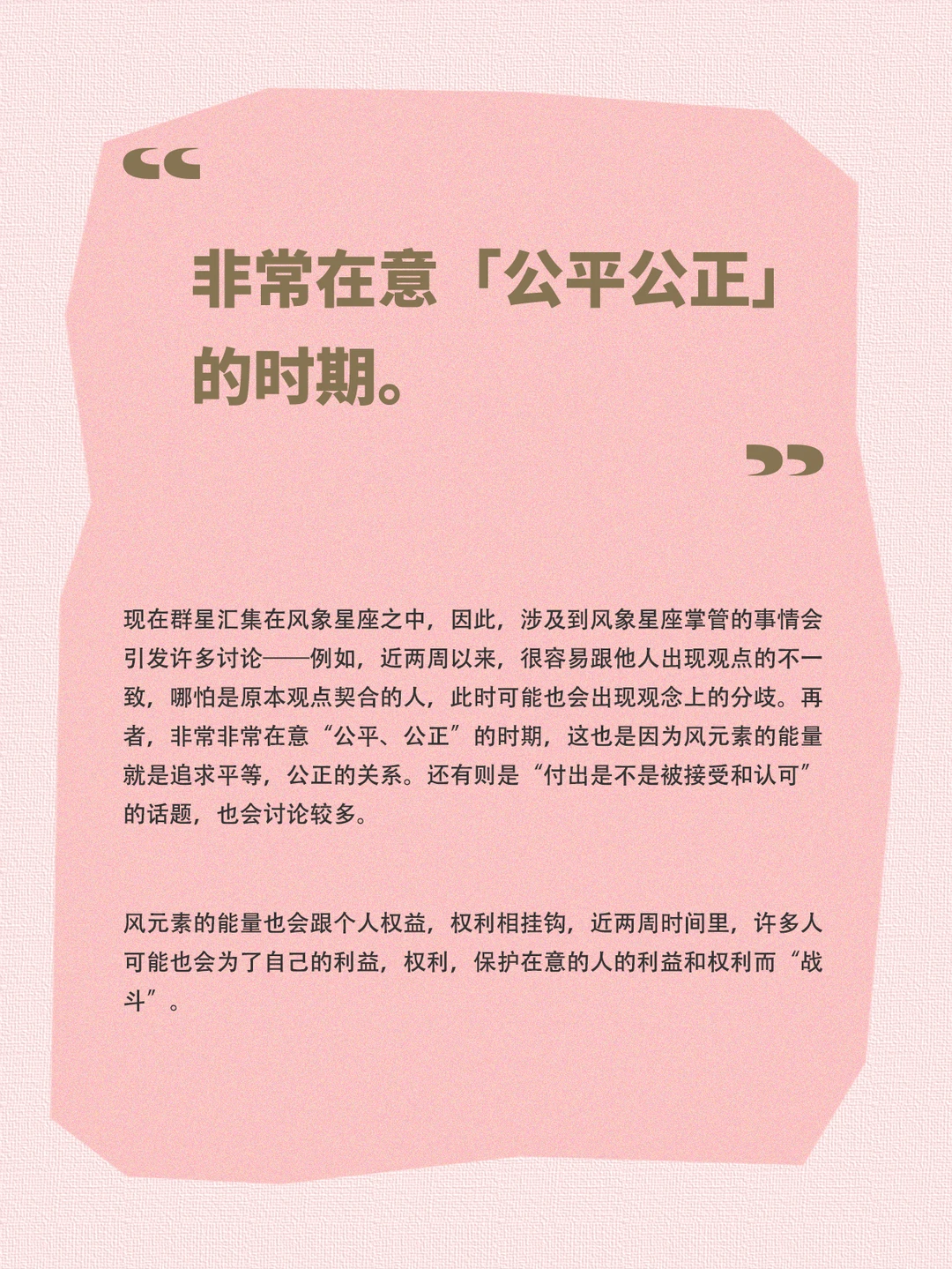 “

非常在意「公平公正」的时期。

”

现在群星汇集在风象星座之中，因此，涉及到风象星座掌管的事情会引发许多讨论——例如，近两周以来，很容易跟他人出现观点的不一致，哪怕是原本观点契合的人，此时可能也会出现观念上的分歧。再者，非常非常在意“公平、公正”的时期，这也是因为风元素的能量就是追求平等，公正的关系。还有则是“付出是不是被接受和认可”的话题，也会讨论较多。

风元素的能量也会跟个人权益，权利相挂钩，近两周时间里，许多人可能也会为了自己的利益，权利，保护在意的人的利益和权利而“战斗”。